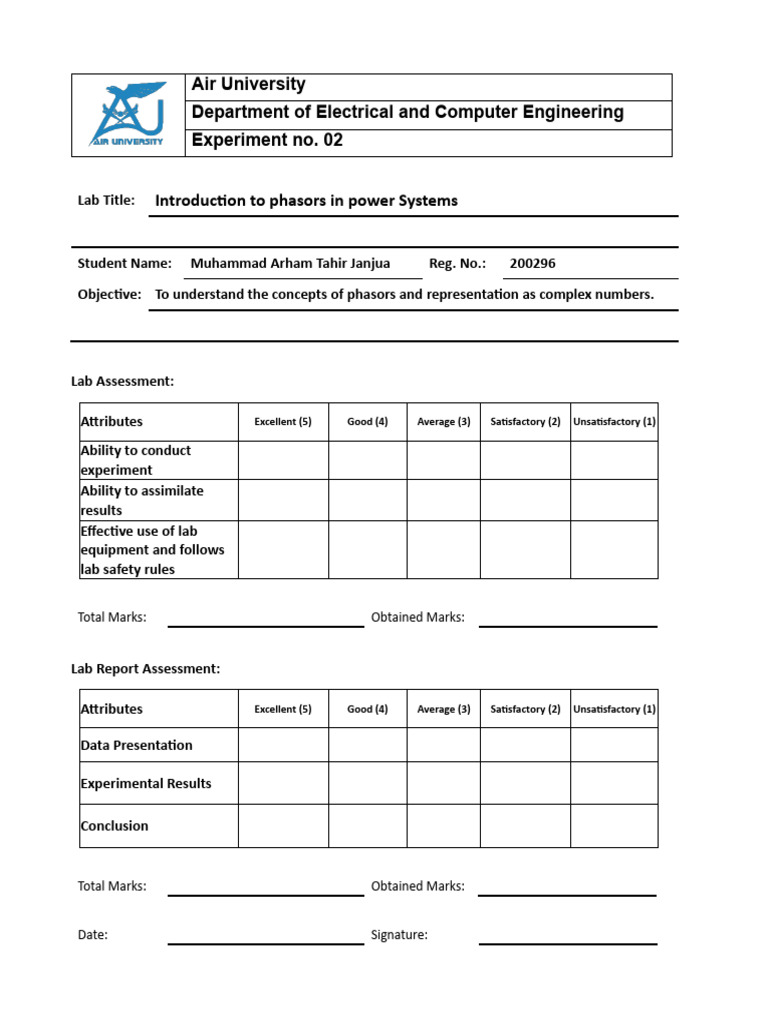 AIR UNIVERSITY

Air University
Department of Electrical and Computer Engineering
Experiment no. 02

Lab Title: Introduction to phasors in power Systems

Student Name: Muhammad Arham Tahir Janjua Reg. No.: 200296

Objective: To understand the concepts of phasors and representation as complex numbers.

Lab Assessment:

| Attributes | Excellent (5) | Good (4) | Average (3) | Satisfactory (2) | Unsatisfactory (1) |
|---|---|---|---|---|---|
| Ability to conduct experiment | | | | | |
| Ability to assimilate results | | | | | |
| Effective use of lab equipment and follows lab safety rules | | | | | |

Total Marks: Obtained Marks:

Lab Report Assessment:

| Attributes | Excellent (5) | Good (4) | Average (3) | Satisfactory (2) | Unsatisfactory (1) |
|---|---|---|---|---|---|
| Data Presentation | | | | | |
| Experimental Results | | | | | |
| Conclusion | | | | | |

Total Marks: Obtained Marks:

Date: Signature: